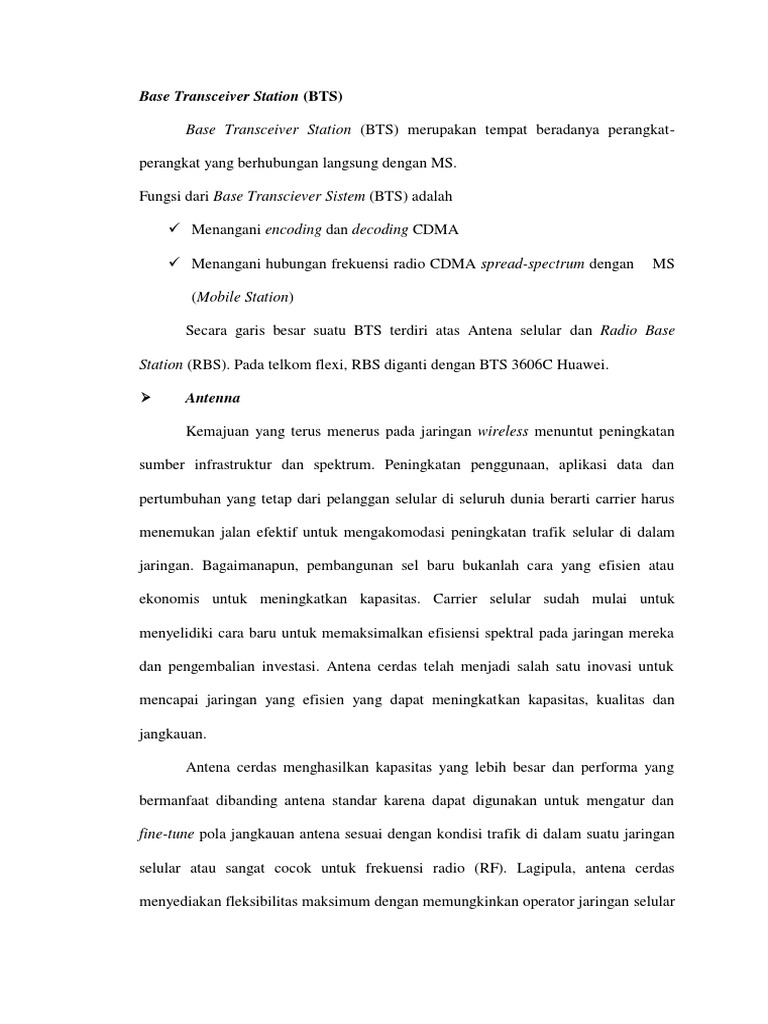 Base Transceiver Station (BTS)

Base Transceiver Station (BTS) merupakan tempat beradanya perangkat-perangkat yang berhubungan langsung dengan MS.

Fungsi dari Base Transciever Sistem (BTS) adalah

✓ Menangani encoding dan decoding CDMA

✓ Menangani hubungan frekuensi radio CDMA spread-spectrum dengan MS (Mobile Station)

Secara garis besar suatu BTS terdiri atas Antena selular dan Radio Base Station (RBS). Pada telkom flexi, RBS diganti dengan BTS 3606C Huawei.

➢ Antenna

Kemajuan yang terus menerus pada jaringan wireless menuntut peningkatan sumber infrastruktur dan spektrum. Peningkatan penggunaan, aplikasi data dan pertumbuhan yang tetap dari pelanggan selular di seluruh dunia berarti carrier harus menemukan jalan efektif untuk mengakomodasi peningkatan trafik selular di dalam jaringan. Bagaimanapun, pembangunan sel baru bukanlah cara yang efisien atau ekonomis untuk meningkatkan kapasitas. Carrier selular sudah mulai untuk menyelidiki cara baru untuk memaksimalkan efisiensi spektral pada jaringan mereka dan pengembalian investasi. Antena cerdas telah menjadi salah satu inovasi untuk mencapai jaringan yang efisien yang dapat meningkatkan kapasitas, kualitas dan jangkauan.

Antena cerdas menghasilkan kapasitas yang lebih besar dan performa yang bermanfaat dibanding antena standar karena dapat digunakan untuk mengatur dan fine-tune pola jangkauan antena sesuai dengan kondisi trafik di dalam suatu jaringan selular atau sangat cocok untuk frekuensi radio (RF). Lagipula, antena cerdas menyediakan fleksibilitas maksimum dengan memungkinkan operator jaringan selular